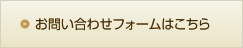 お問い合わせフォームはこちら